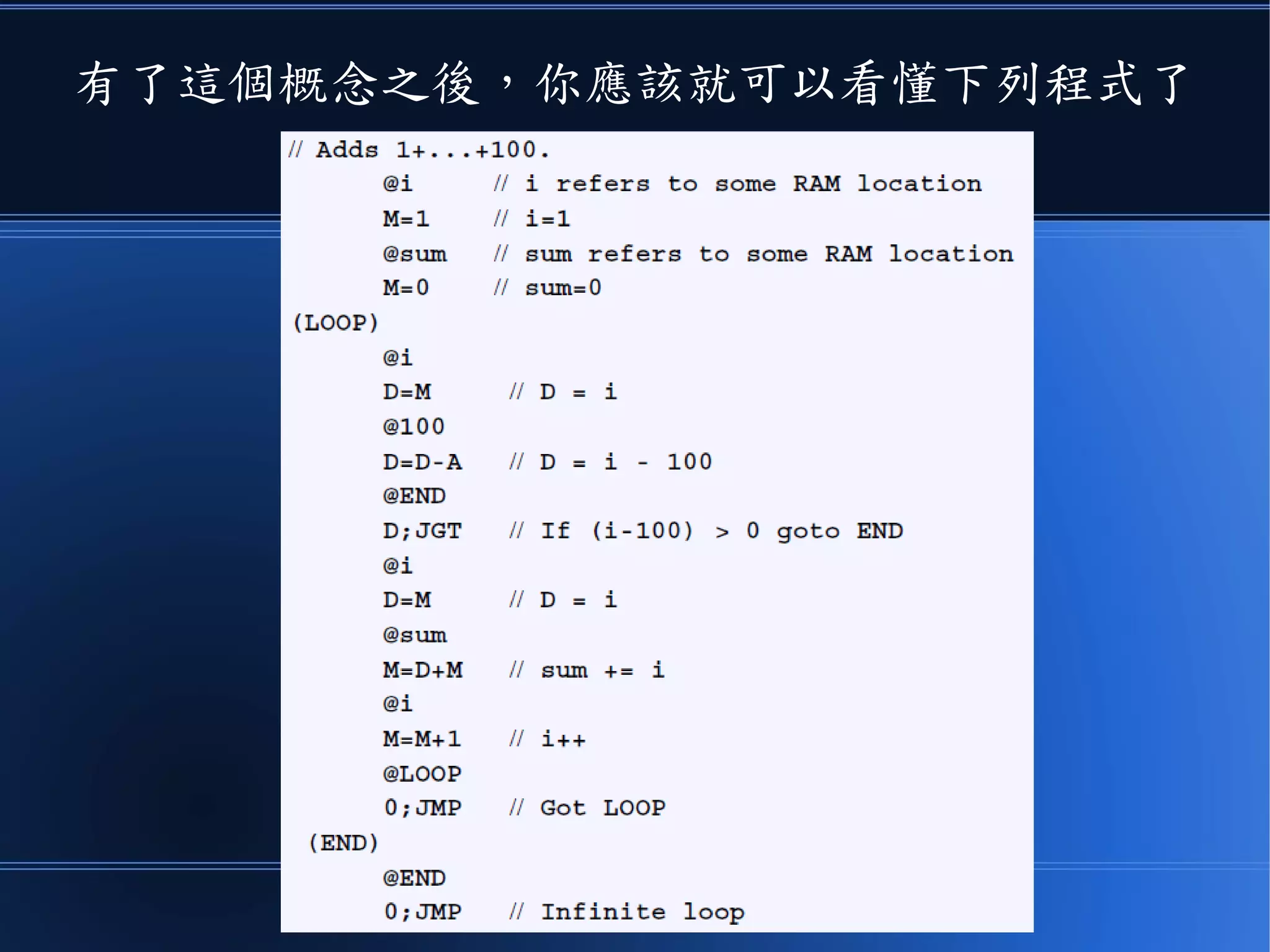 有了這個概念之後，你應該就可以看懂下列程式了

// Adds 1+...+100.
@i // i refers to some RAM location
M=1 // i=1
@sum // sum refers to some RAM location
M=0 // sum=0
(LOOP)
@i
D=M // D = i
@100
D=D-A // D = i - 100
@END
D;JGT // If (i-100) > 0 goto END
@i
D=M // D = i
@sum
M=D+M // sum += i
@i
M=M+1 // i++
@LOOP
0;JMP // Got LOOP
(END)
@END
0;JMP // Infinite loop